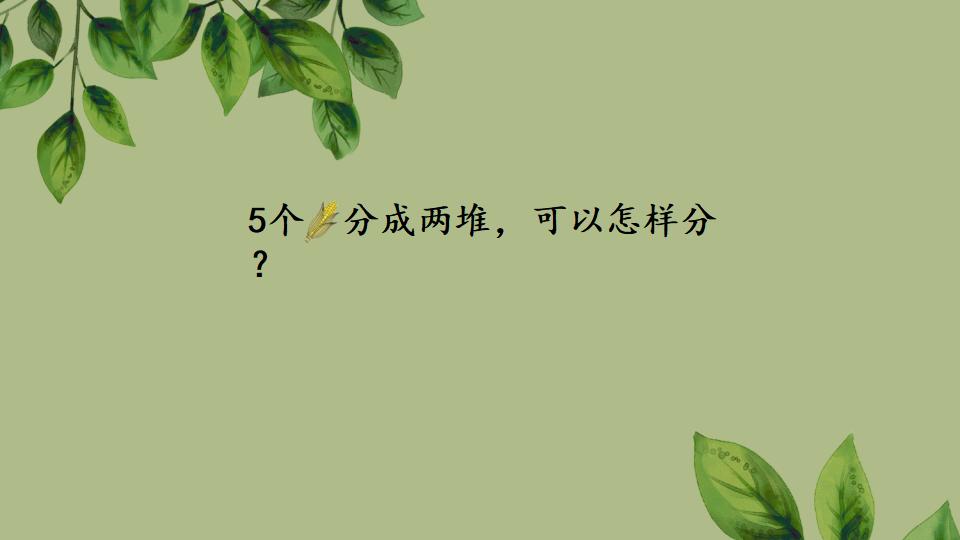 5个分成两堆，可以怎样分？